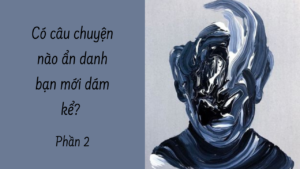 Có câu chuyện nào ẩn danh bạn mới dám kể?

Phần 2